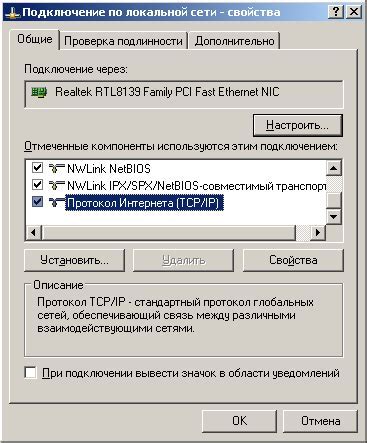 Подключение по локальной сети - свойства
?
X
Общие
Проверка подлинности
Дополнительно
Подключение через:
Realtek RTL8139 Family PCI Fast Ethernet NIC
Настроить...
Отмеченные компоненты используются этим подключением:
NWLink NetBIOS
NWLink IPX/SPX/NetBIOS-совместимый транспорт
Протокол Интернета (TCP/IP)
Установить...
Удалить
Свойства
Описание
Протокол TCP/IP - стандартный протокол глобальных сетей, обеспечивающий связь между различными взаимодействующими сетями.
При подключении вывести значок в области уведомлений
OK
Отмена